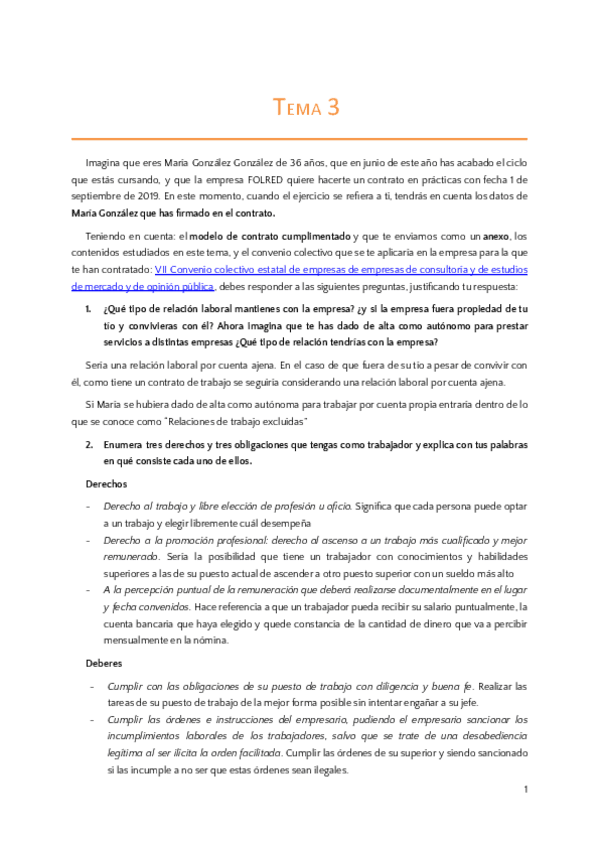 TEMA 3

Imagina que eres María González González de 36 años, que en junio de este año has acabado el ciclo que estás cursando, y que la empresa FOLRED quiere hacerte un contrato en prácticas con fecha 1 de septiembre de 2019. En este momento, cuando el ejercicio se refiera a ti, tendrás en cuenta los datos de María González que has firmado en el contrato.

Teniendo en cuenta: el modelo de contrato cumplimentado y que te enviamos como un anexo, los contenidos estudiados en este tema, y el convenio colectivo que se te aplicaría en la empresa para la que te han contratado: VII Convenio colectivo estatal de empresas de empresas de consultoría y de estudios de mercado y de opinión pública, debes responder a las siguientes preguntas, justificando tu respuesta:

1. ¿Qué tipo de relación laboral mantienes con la empresa? ¿y si la empresa fuera propiedad de tu tío y convivieras con él? Ahora imagina que te has dado de alta como autónomo para prestar servicios a distintas empresas ¿Qué tipo de relación tendrías con la empresa?

Sería una relación laboral por cuenta ajena. En el caso de que fuera de su tío a pesar de convivir con él, como tiene un contrato de trabajo se seguiría considerando una relación laboral por cuenta ajena.

Si María se hubiera dado de alta como autónoma para trabajar por cuenta propia entraría dentro de lo que se conoce como "Relaciones de trabajo excluidas"

2. Enumera tres derechos y tres obligaciones que tengas como trabajador y explica con tus palabras en qué consiste cada uno de ellos.

Derechos

- Derecho al trabajo y libre elección de profesión u oficio. Significa que cada persona puede optar a un trabajo y elegir libremente cuál desempeña
- Derecho a la promoción profesional: derecho al ascenso a un trabajo más cualificado y mejor remunerado. Sería la posibilidad que tiene un trabajador con conocimientos y habilidades superiores a las de su puesto actual de ascender a otro puesto superior con un sueldo más alto
- A la percepción puntual de la remuneración que deberá realizarse documentalmente en el lugar y fecha convenidos. Hace referencia a que un trabajador pueda recibir su salario puntualmente, la cuenta bancaria que haya elegido y quede constancia de la cantidad de dinero que va a percibir mensualmente en la nómina.

Deberes

- Cumplir con las obligaciones de su puesto de trabajo con diligencia y buena fe. Realizar las tareas de su puesto de trabajo de la mejor forma posible sin intentar engañar a su jefe.
- Cumplir las órdenes e instrucciones del empresario, pudiendo el empresario sancionar los incumplimientos laborales de los trabajadores, salvo que se trate de una desobediencia legítima al ser ilícita la orden facilitada. Cumplir las órdenes de su superior y siendo sancionado si las incumple a no ser que estas órdenes sean ilegales.

1